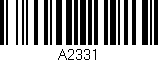 A2331